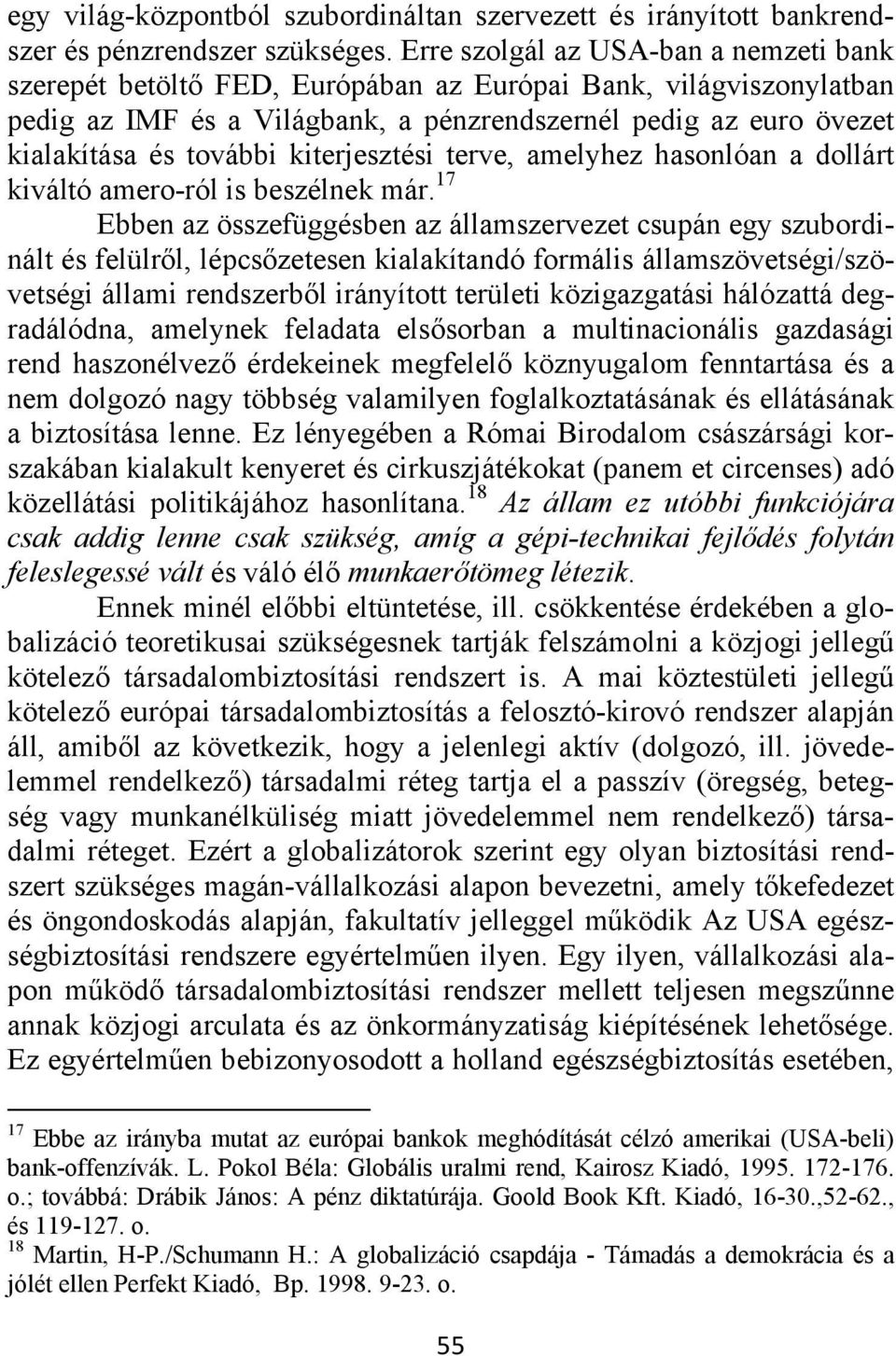 egy világ-központból szubordináltan szervezett és irányított bankrendszer és pénzrendszer szükséges. Erre szolgál az USA-ban a nemzeti bank szerepét betöltő FED, Európában az Európai Bank, világviszonylatban pedig az IMF és a Világbank, a pénzrendszernél pedig az euro övezet kialakítása és további kiterjesztési terve, amelyhez hasonlóan a dollárt kiváltó amero-ról is beszélnek már.$^{17}$

Ebben az összefüggésben az államszervezet csupán egy szubordinált és felülről, lépcsőzetesen kialakítandó formális államszövetségi/szövetségi állami rendszerből irányított területi közigazgatási hálózattá degradálódna, amelynek feladata elsősorban a multinacionális gazdasági rend haszonélvező érdekeinek megfelelő köznyugalom fenntartása és a nem dolgozó nagy többség valamilyen foglalkoztatásának és ellátásának a biztosítása lenne. Ez lényegében a Római Birodalom császársági korszakában kialakult kenyeret és cirkuszjátékokat (panem et circenses) adó közellátási politikájához hasonlítana.$^{18}$ Az állam ez utóbbi funkciójára csak addig lenne csak szükség, amíg a gépi-technikai fejlődés folytán feleslegessé vált és váló élő munkaerőtömeg létezik.

Ennek minél előbbi eltüntetése, ill. csökkentése érdekében a globalizáció teoretikusai szükségesnek tartják felszámolni a közjogi jellegű kötelező társadalombiztosítási rendszert is. A mai köztestületi jellegű kötelező európai társadalombiztosítás a felosztó-kirovó rendszer alapján áll, amiből az következik, hogy a jelenlegi aktív (dolgozó, ill. jövedelemmel rendelkező) társadalmi réteg tartja el a passzív (öregség, betegség vagy munkanélküliség miatt jövedelemmel nem rendelkező) társadalmi réteget. Ezért a globalizátorok szerint egy olyan biztosítási rendszert szükséges magán-vállalkozási alapon bevezetni, amely tőkefedezet és öngondoskodás alapján, fakultatív jelleggel működik Az USA egészségbiztosítási rendszere egyértelműen ilyen. Egy ilyen, vállalkozási alapon működő társadalombiztosítási rendszer mellett teljesen megszűnne annak közjogi arculata és az önkormányzatiság kiépítésének lehetősége. Ez egyértelműen bebizonyosodott a holland egészségbiztosítás esetében,

$^{17}$ Ebbe az irányba mutat az európai bankok meghódítását célzó amerikai (USA-beli) bank-offenzívák. L. Pokol Béla: Globális uralmi rend, Kairosz Kiadó, 1995. 172-176. o.; továbbá: Drábik János: A pénz diktatúrája. Goold Book Kft. Kiadó, 16-30.,52-62., és 119-127. o.

$^{18}$ Martin, H-P./Schumann H.: A globalizáció csapdája - Támadás a demokrácia és a jólét ellen Perfekt Kiadó, Bp. 1998. 9-23. o.

55